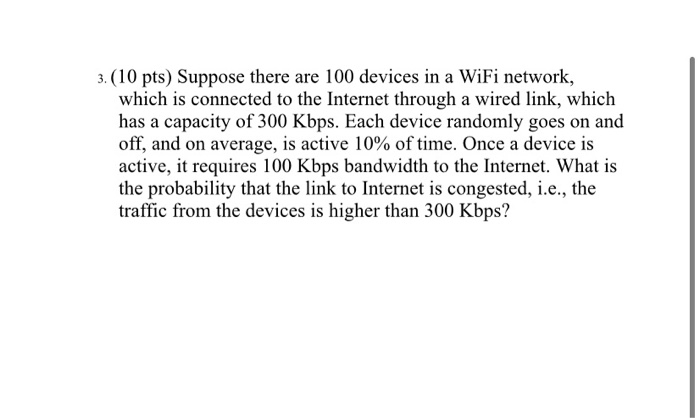 3. (10 pts) Suppose there are 100 devices in a WiFi network, which is connected to the Internet through a wired link, which has a capacity of 300 Kbps. Each device randomly goes on and off, and on average, is active 10% of time. Once a device is active, it requires 100 Kbps bandwidth to the Internet. What is the probability that the link to Internet is congested, i.e., the traffic from the devices is higher than 300 Kbps?